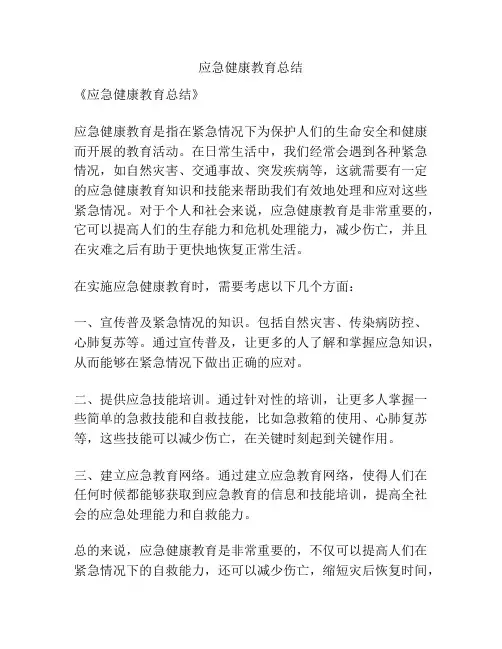 应急健康教育总结

《应急健康教育总结》

应急健康教育是指在紧急情况下为保护人们的生命安全和健康而开展的教育活动。在日常生活中，我们经常会遇到各种紧急情况，如自然灾害、交通事故、突发疾病等，这就需要有一定的应急健康教育知识和技能来帮助我们有效地处理和应对这些紧急情况。对于个人和社会来说，应急健康教育是非常重要的，它可以提高人们的生存能力和危机处理能力，减少伤亡，并且在灾难之后有助于更快地恢复正常生活。

在实施应急健康教育时，需要考虑以下几个方面：

一、宣传普及紧急情况的知识。包括自然灾害、传染病防控、心肺复苏等。通过宣传普及，让更多的人了解和掌握应急知识，从而能够在紧急情况下做出正确的应对。

二、提供应急技能培训。通过针对性的培训，让更多人掌握一些简单的急救技能和自救技能，比如急救箱的使用、心肺复苏等，这些技能可以减少伤亡，在关键时刻起到关键作用。

三、建立应急教育网络。通过建立应急教育网络，使得人们在任何时候都能够获取到应急教育的信息和技能培训，提高全社会的应急处理能力和自救能力。

总的来说，应急健康教育是非常重要的，不仅可以提高人们在紧急情况下的自救能力，还可以减少伤亡，缩短灾后恢复时间，